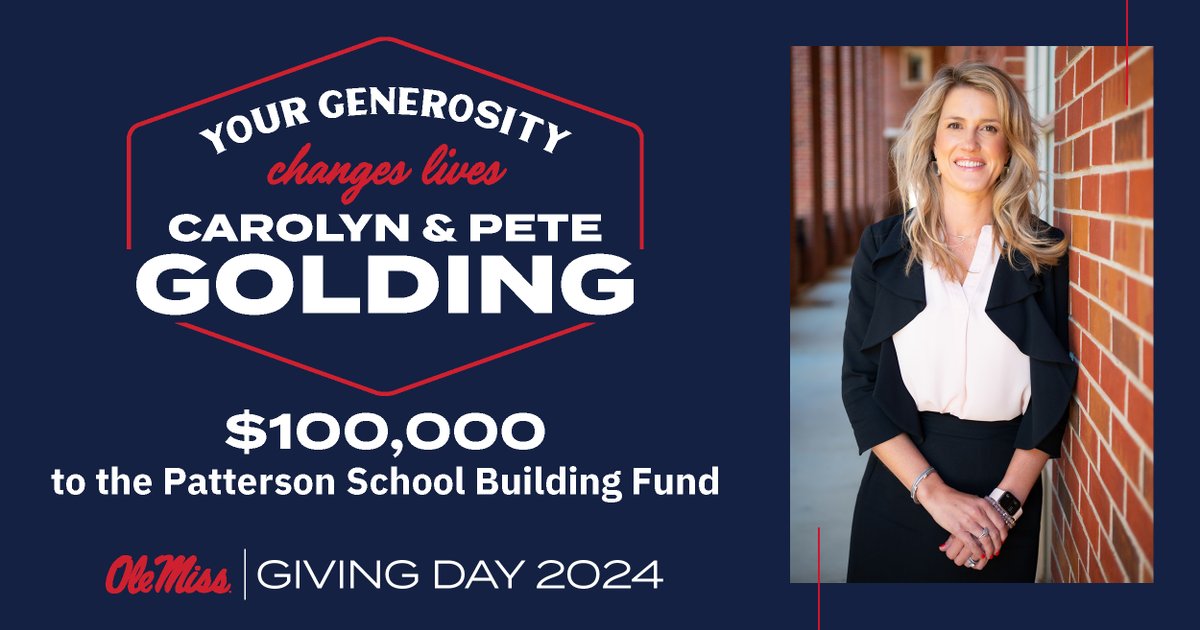 YOUR GENEROSITY
changes lives
CAROLYN & PETE
GOLDING

$100,000
to the Patterson School Building Fund

Ole Miss | GIVING DAY 2024